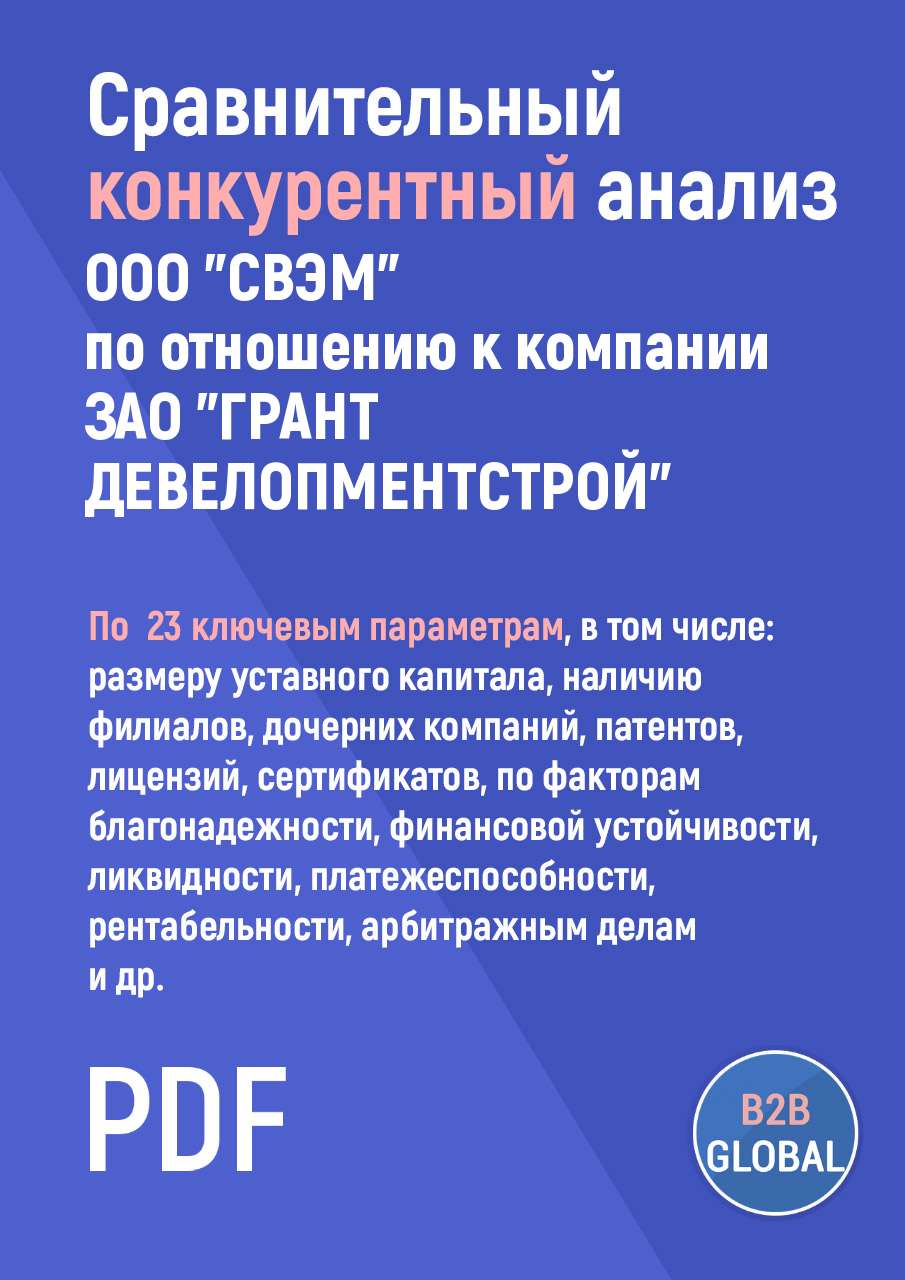 Сравнительный конкурентный анализ ООО "СВЭМ" по отношению к компании ЗАО "ГРАНТ ДЕВЕЛОПМЕНТСТРОЙ"

По 23 ключевым параметрам, в том числе: размеру уставного капитала, наличию филиалов, дочерних компаний, патентов, лицензий, сертификатов, по факторам благонадежности, финансовой устойчивости, ликвидности, платежеспособности, рентабельности, арбитражным делам и др.

PDF

B2B GLOBAL